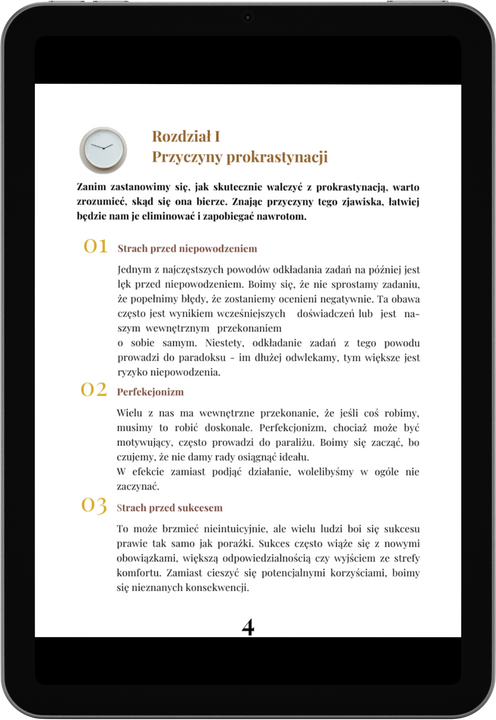 Rozdział I
Przyczyny prokrastynacji

Zanim zastanowimy się, jak skutecznie walczyć z prokrastynacją, warto zrozumieć, skąd się ona bierze. Znając przyczyny tego zjawiska, łatwiej będzie nam je eliminować i zapobiegać nawrotom.

01 Strach przed niepowodzeniem

Jednym z najczęstszych powodów odkładania zadań na później jest lęk przed niepowodzeniem. Boimy się, że nie sprostamy zadaniu, że popełnimy błędy, że zostaniemy ocenieni negatywnie. Ta obawa często jest wynikiem wcześniejszych doświadczeń lub jest naszym wewnętrznym przekonaniem
o sobie samym. Niestety, odkładanie zadań z tego powodu prowadzi do paradoksu - im dłużej odwlekamy, tym większe jest ryzyko niepowodzenia.

02 Perfekcjonizm

Wielu z nas ma wewnętrzne przekonanie, że jeśli coś robimy, musimy to robić doskonale. Perfekcjonizm, chociaż może być motywujący, często prowadzi do paraliżu. Boimy się zacząć, bo czujemy, że nie damy rady osiągnąć ideału.
W efekcie zamiast podjąć działanie, wolelibyśmy w ogóle nie zaczynać.

03 Strach przed sukcesem

To może brzmieć nieintuicyjnie, ale wielu ludzi boi się sukcesu prawie tak samo jak porażki. Sukces często wiąże się z nowymi obowiązkami, większą odpowiedzialnością czy wyjściem ze strefy komfortu. Zamiast cieszyć się potencjalnymi korzyściami, boimy się nieznanych konsekwencji.

4